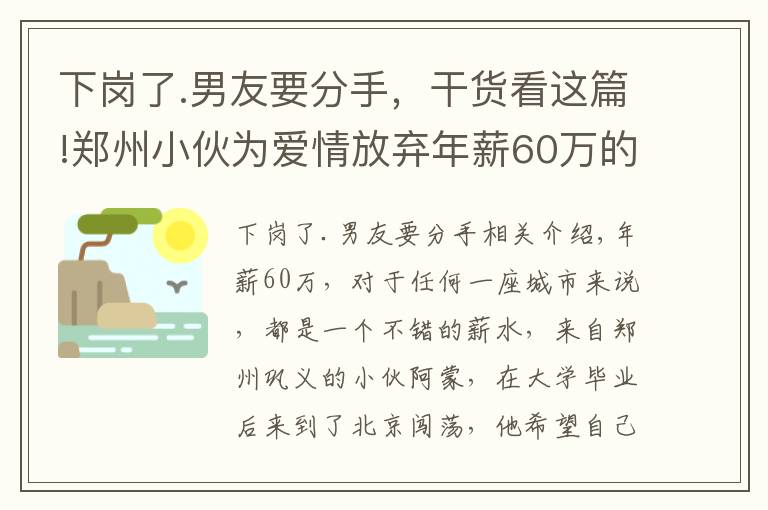 下岗了.男友要分手，干货看这篇!郑州小伙为爱情放弃年薪60万的

下岗了.男友要分手相关介绍，年薪60万，对于任何一座城市来说，都是一个不错的薪水，来自郑州巩义的小伙阿蒙，在大学毕业后来到了北京闯荡，他希望自己